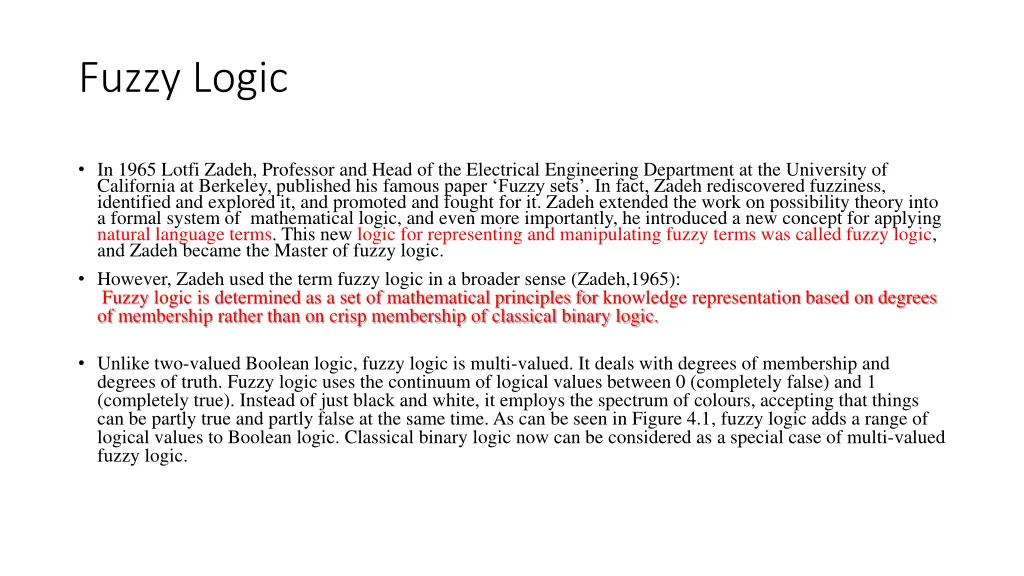 Fuzzy Logic

• In 1965 Lotfi Zadeh, Professor and Head of the Electrical Engineering Department at the University of California at Berkeley, published his famous paper ‘Fuzzy sets’. In fact, Zadeh rediscovered fuzziness, identified and explored it, and promoted and fought for it. Zadeh extended the work on possibility theory into a formal system of mathematical logic, and even more importantly, he introduced a new concept for applying natural language terms. This new logic for representing and manipulating fuzzy terms was called fuzzy logic, and Zadeh became the Master of fuzzy logic.

• However, Zadeh used the term fuzzy logic in a broader sense (Zadeh,1965): Fuzzy logic is determined as a set of mathematical principles for knowledge representation based on degrees of membership rather than on crisp membership of classical binary logic.

• Unlike two-valued Boolean logic, fuzzy logic is multi-valued. It deals with degrees of membership and degrees of truth. Fuzzy logic uses the continuum of logical values between 0 (completely false) and 1 (completely true). Instead of just black and white, it employs the spectrum of colours, accepting that things can be partly true and partly false at the same time. As can be seen in Figure 4.1, fuzzy logic adds a range of logical values to Boolean logic. Classical binary logic now can be considered as a special case of multi-valued fuzzy logic.